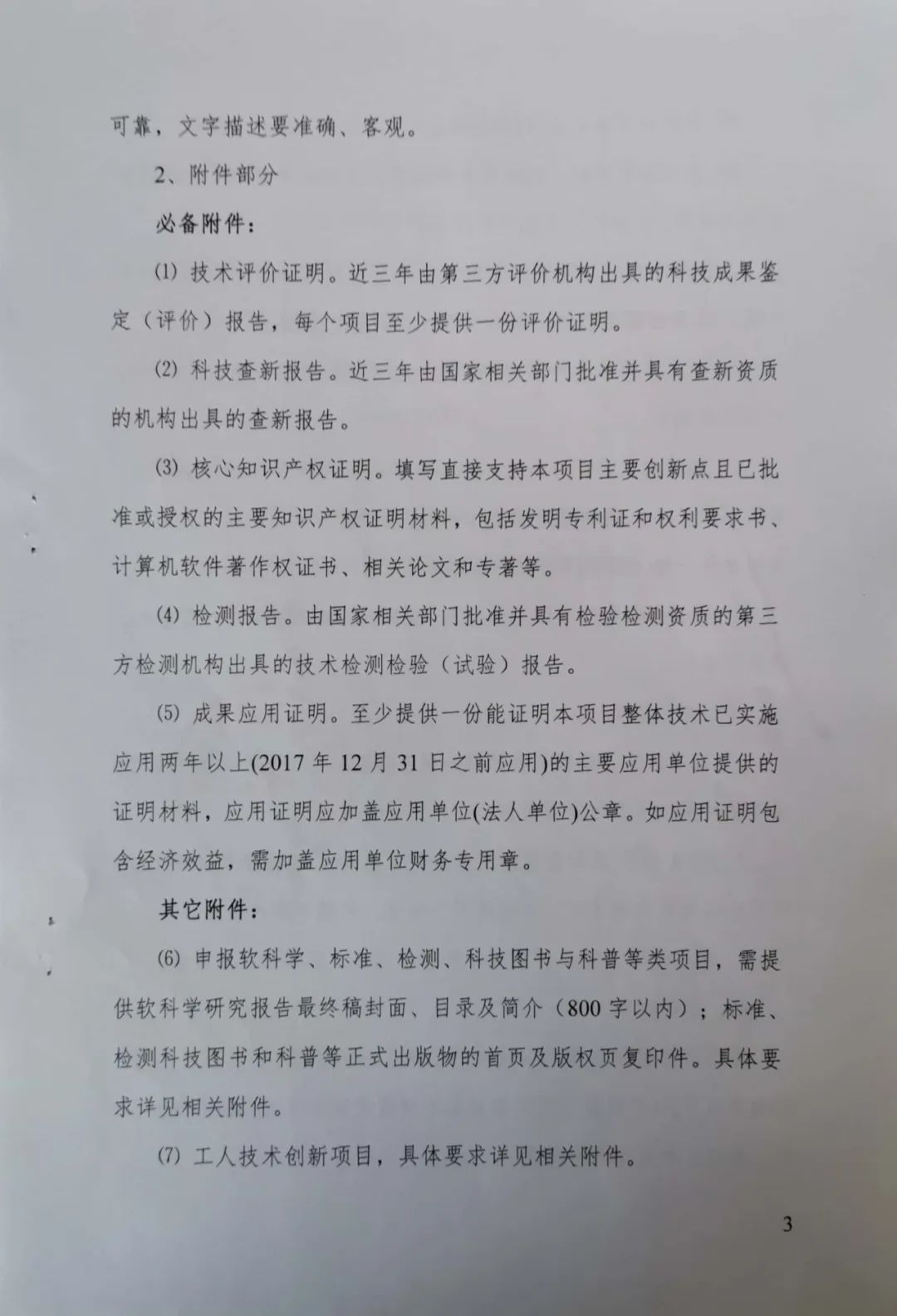 可靠，文字描述要准确、客观。

2、附件部分

必备附件：

⑴ 技术评价证明。近三年由第三方评价机构出具的科技成果鉴定（评价）报告，每个项目至少提供一份评价证明。

⑵ 科技查新报告。近三年由国家相关部门批准并具有查新资质的机构出具的查新报告。

⑶ 核心知识产权证明。填写直接支持本项目主要创新点且已批准或授权的主要知识产权证明材料，包括发明专利证和权利要求书、计算机软件著作权证书、相关论文和专著等。

⑷ 检测报告。由国家相关部门批准并具有检验检测资质的第三方检测机构出具的技术检测检验（试验）报告。

⑸ 成果应用证明。至少提供一份能证明本项目整体技术已实施应用两年以上(2017 年 12 月 31 日之前应用)的主要应用单位提供的证明材料，应用证明应加盖应用单位(法人单位)公章。如应用证明包含经济效益，需加盖应用单位财务专用章。

其它附件：

⑹ 申报软科学、标准、检测、科技图书与科普等类项目，需提供软科学研究报告最终稿封面、目录及简介（800 字以内）；标准、检测科技图书和科普等正式出版物的首页及版权页复印件。具体要求详见相关附件。

⑺ 工人技术创新项目，具体要求详见相关附件。

3